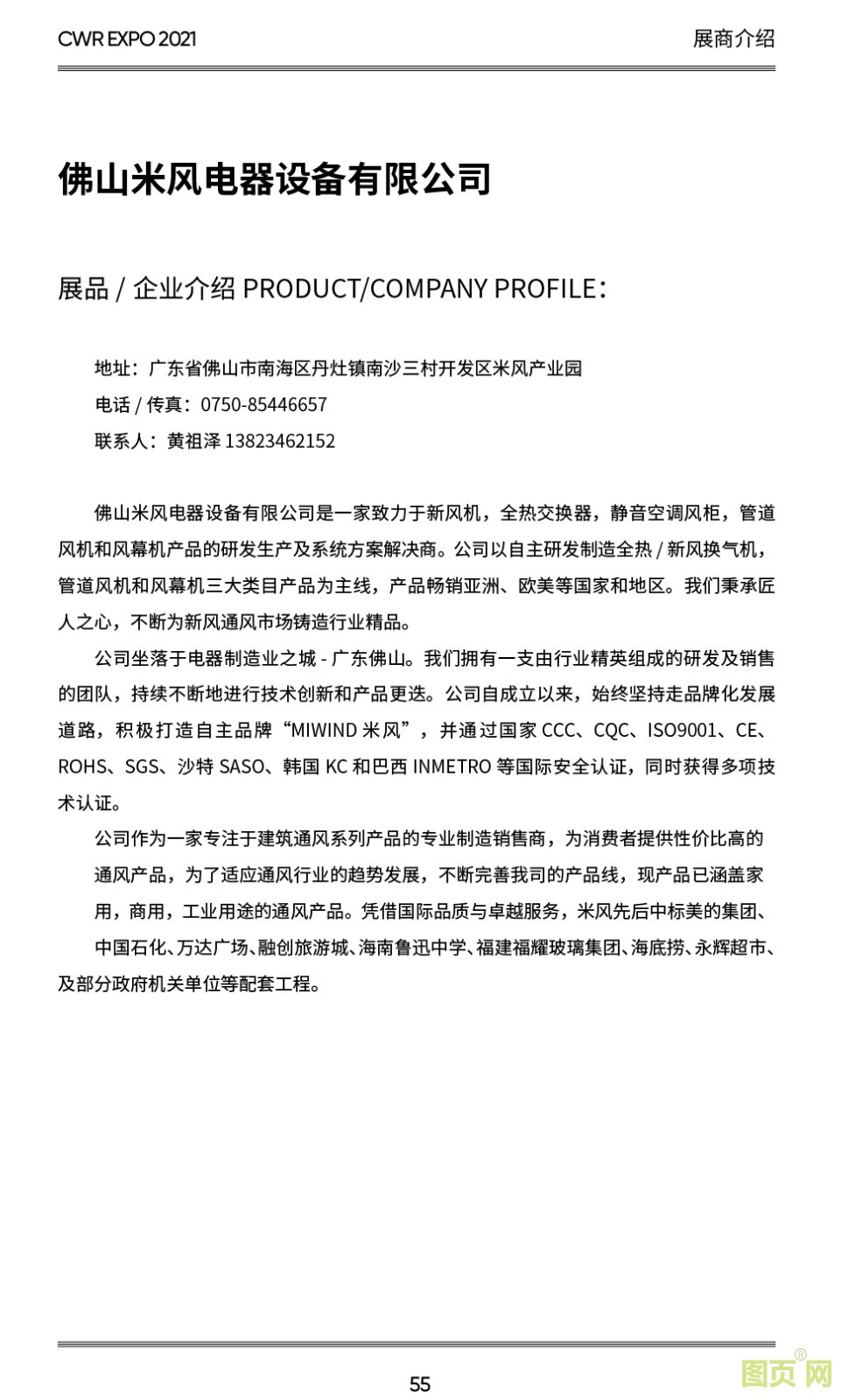 CWR EXPO 2021

展商介绍

佛山米风电器设备有限公司

展品 / 企业介绍 PRODUCT/COMPANY PROFILE：

地址：广东省佛山市南海区丹灶镇南沙三村开发区米风产业园
电话 / 传真：0750-85446657
联系人：黄祖泽 13823462152

佛山米风电器设备有限公司是一家致力于新风机，全热交换器，静音空调风柜，管道风机和风幕机产品的研发生产及系统方案解决商。公司以自主研发制造全热 / 新风换气机，管道风机和风幕机三大类目产品为主线，产品畅销亚洲、欧美等国家和地区。我们秉承匠人之心，不断为新风通风市场铸造行业精品。

公司坐落于电器制造业之城 - 广东佛山。我们拥有一支由行业精英组成的研发及销售的团队，持续不断地进行技术创新和产品更迭。公司自成立以来，始终坚持走品牌化发展道路，积极打造自主品牌“MIWIND 米风”，并通过国家 CCC、CQC、ISO9001、CE、ROHS、SGS、沙特 SASO、韩国 KC 和巴西 INMETRO 等国际安全认证，同时获得多项技术认证。

公司作为一家专注于建筑通风系列产品的专业制造销售商，为消费者提供性价比高的通风产品，为了适应通风行业的趋势发展，不断完善我司的产品线，现产品已涵盖家用，商用，工业用途的通风产品。凭借国际品质与卓越服务，米风先后中标美的集团、中国石化、万达广场、融创旅游城、海南鲁迅中学、福建福耀玻璃集团、海底捞、永辉超市、及部分政府机关单位等配套工程。

55

图页网®